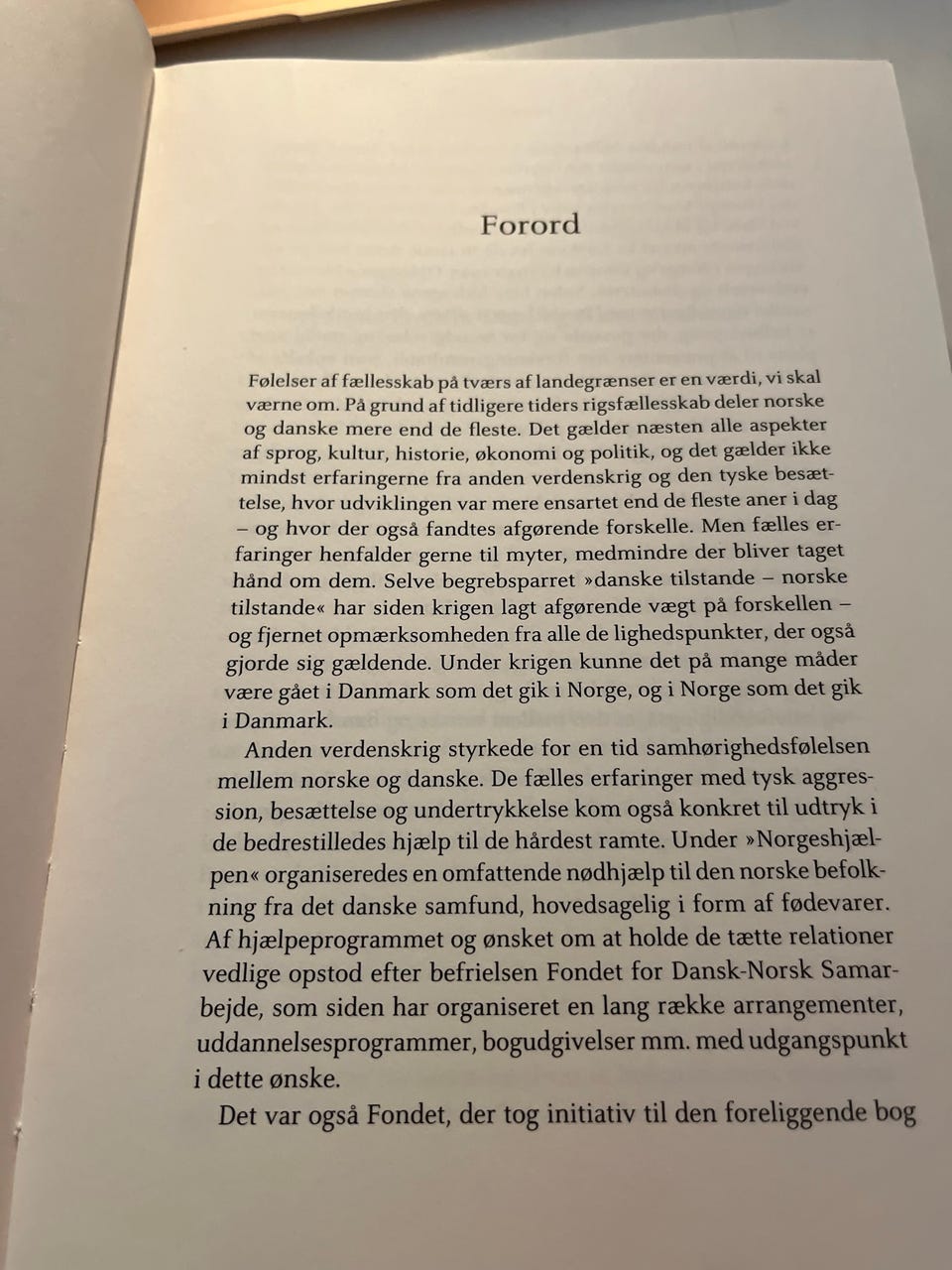 Forord

Følelser af fællesskab på tværs af landegrænser er en værdi, vi skal værne om. På grund af tidligere tiders rigsfællesskab deler norske og danske mere end de fleste. Det gælder næsten alle aspekter af sprog, kultur, historie, økonomi og politik, og det gælder ikke mindst erfaringerne fra anden verdenskrig og den tyske besættelse, hvor udviklingen var mere ensartet end de fleste aner i dag – og hvor der også fandtes afgørende forskelle. Men fælles erfaringer henfalder gerne til myter, medmindre der bliver taget hånd om dem. Selve begrebsparret »danske tilstande – norske tilstande« har siden krigen lagt afgørende vægt på forskellen – og fjernet opmærksomheden fra alle de lighedspunkter, der også gjorde sig gældende. Under krigen kunne det på mange måder være gået i Danmark som det gik i Norge, og i Norge som det gik i Danmark.

Anden verdenskrig styrkede for en tid samhørighedsfølelsen mellem norske og danske. De fælles erfaringer med tysk aggression, besættelse og undertrykkelse kom også konkret til udtryk i de bedrestilledes hjælp til de hårdest ramte. Under »Norgeshjælpen« organiseredes en omfattende nødhjælp til den norske befolkning fra det danske samfund, hovedsagelig i form af fødevarer. Af hjælpeprogrammet og ønsket om at holde de tætte relationer vedlige opstod efter befrielsen Fondet for Dansk-Norsk Samarbejde, som siden har organiseret en lang række arrangementer, uddannelsesprogrammer, bogudgivelser mm. med udgangspunkt i dette ønske.

Det var også Fondet, der tog initiativ til den foreliggende bog